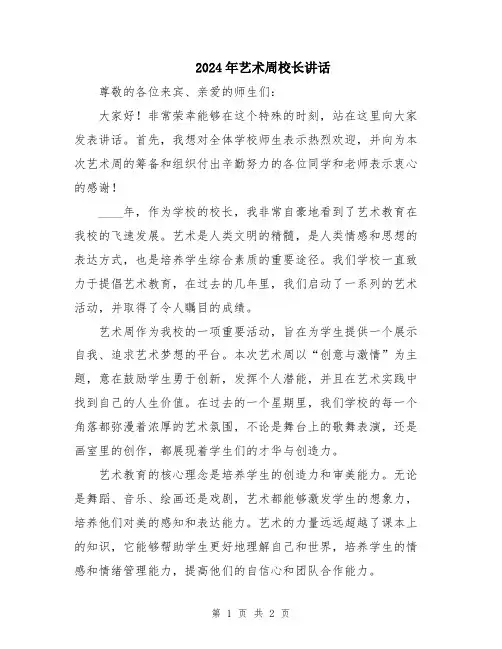 2024年艺术周校长讲话

尊敬的各位来宾、亲爱的师生们:

大家好！非常荣幸能够在这个特殊的时刻，站在这里向大家发表讲话。首先，我想对全体学校师生表示热烈欢迎，并向为本次艺术周的筹备和组织付出辛勤努力的各位同学和老师表示衷心的感谢！

____年，作为学校的校长，我非常自豪地看到了艺术教育在我校的飞速发展。艺术是人类文明的精髓，是人类情感和思想的表达方式，也是培养学生综合素质的重要途径。我们学校一直致力于提倡艺术教育，在过去的几年里，我们启动了一系列的艺术活动，并取得了令人瞩目的成绩。

艺术周作为我校的一项重要活动，旨在为学生提供一个展示自我、追求艺术梦想的平台。本次艺术周以“创意与激情”为主题，意在鼓励学生勇于创新，发挥个人潜能，并且在艺术实践中找到自己的人生价值。在过去的一个星期里，我们学校的每一个角落都弥漫着浓厚的艺术氛围，不论是舞台上的歌舞表演，还是画室里的创作，都展现着学生们的才华与创造力。

艺术教育的核心理念是培养学生的创造力和审美能力。无论是舞蹈、音乐、绘画还是戏剧，艺术都能够激发学生的想象力，培养他们对美的感知和表达能力。艺术的力量远远超越了课本上的知识，它能够帮助学生更好地理解自己和世界，培养学生的情感和情绪管理能力，提高他们的自信心和团队合作能力。

第 1 页 共 2 页